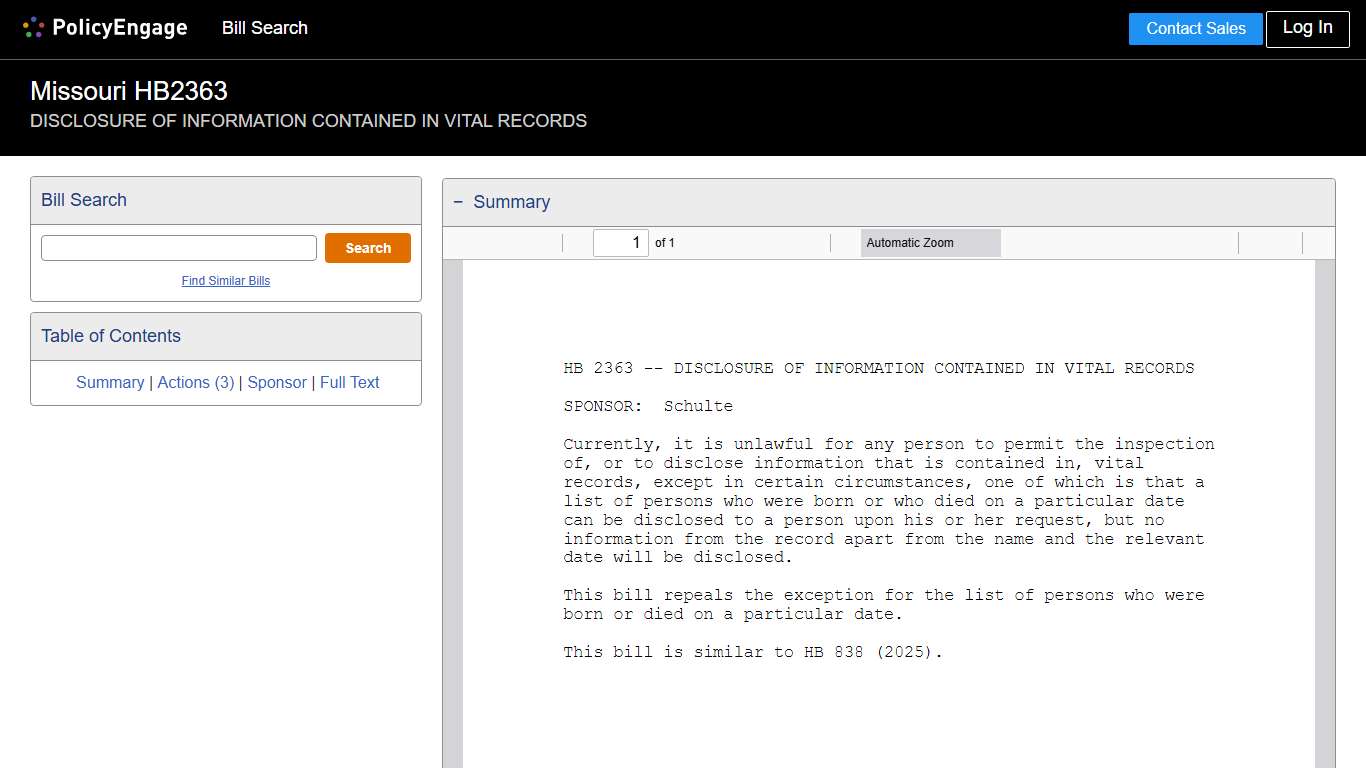 PolicyEngage Bill Search

Contact Sales Log In

Missouri HB2363
DISCLOSURE OF INFORMATION CONTAINED IN VITAL RECORDS

Bill Search

Search

Find Similar Bills

Table of Contents

Summary | Actions (3) | Sponsor | Full Text

− Summary

1 of 1 Automatic Zoom

HB 2363 -- DISCLOSURE OF INFORMATION CONTAINED IN VITAL RECORDS

SPONSOR: Schulte

Currently, it is unlawful for any person to permit the inspection of, or to disclose information that is contained in, vital records, except in certain circumstances, one of which is that a list of persons who were born or who died on a particular date can be disclosed to a person upon his or her request, but no information from the record apart from the name and the relevant date will be disclosed.

This bill repeals the exception for the list of persons who were born or died on a particular date.

This bill is similar to HB 838 (2025).